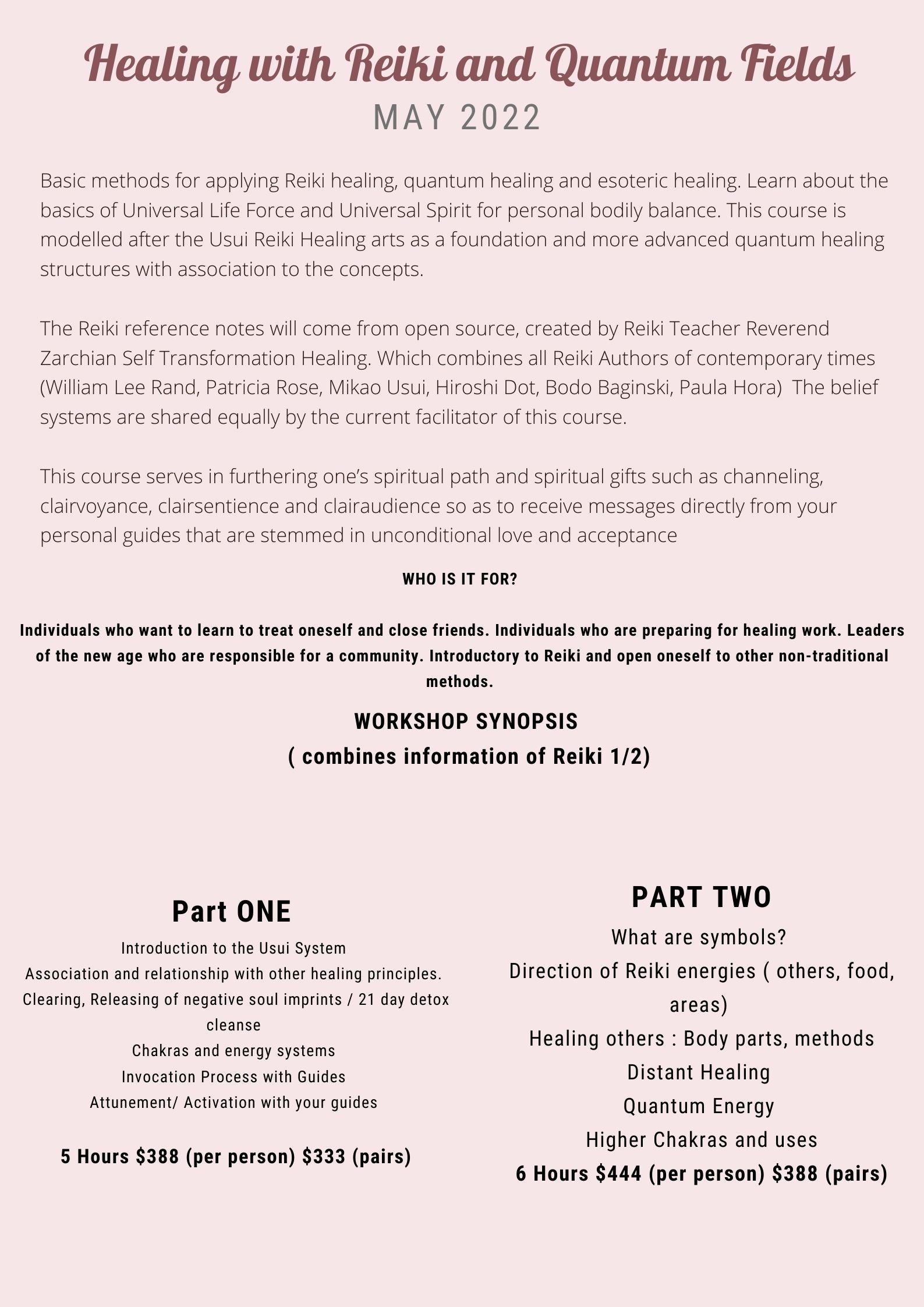 Healing with Reiki and Quantum Fields
MAY 2022

Basic methods for applying Reiki healing, quantum healing and esoteric healing. Learn about the basics of Universal Life Force and Universal Spirit for personal bodily balance. This course is modelled after the Usui Reiki Healing arts as a foundation and more advanced quantum healing structures with association to the concepts.

The Reiki reference notes will come from open source, created by Reiki Teacher Reverend Zarchian Self Transformation Healing. Which combines all Reiki Authors of contemporary times (William Lee Rand, Patricia Rose, Mikao Usui, Hiroshi Dot, Bodo Baginski, Paula Hora) The belief systems are shared equally by the current facilitator of this course.

This course serves in furthering one's spiritual path and spiritual gifts such as channeling, clairvoyance, clairsentience and clairaudience so as to receive messages directly from your personal guides that are stemmed in unconditional love and acceptance

WHO IS IT FOR?

Individuals who want to learn to treat oneself and close friends. Individuals who are preparing for healing work. Leaders of the new age who are responsible for a community. Introductory to Reiki and open oneself to other non-traditional methods.

WORKSHOP SYNOPSIS
( combines information of Reiki 1/2)

Part ONE
Introduction to the Usui System
Association and relationship with other healing principles.
Clearing, Releasing of negative soul imprints / 21 day detox cleanse
Chakras and energy systems
Invocation Process with Guides
Attunement/ Activation with your guides

5 Hours $388 (per person) $333 (pairs)

PART TWO
What are symbols?
Direction of Reiki energies ( others, food, areas)
Healing others : Body parts, methods
Distant Healing
Quantum Energy
Higher Chakras and uses
6 Hours $444 (per person) $388 (pairs)